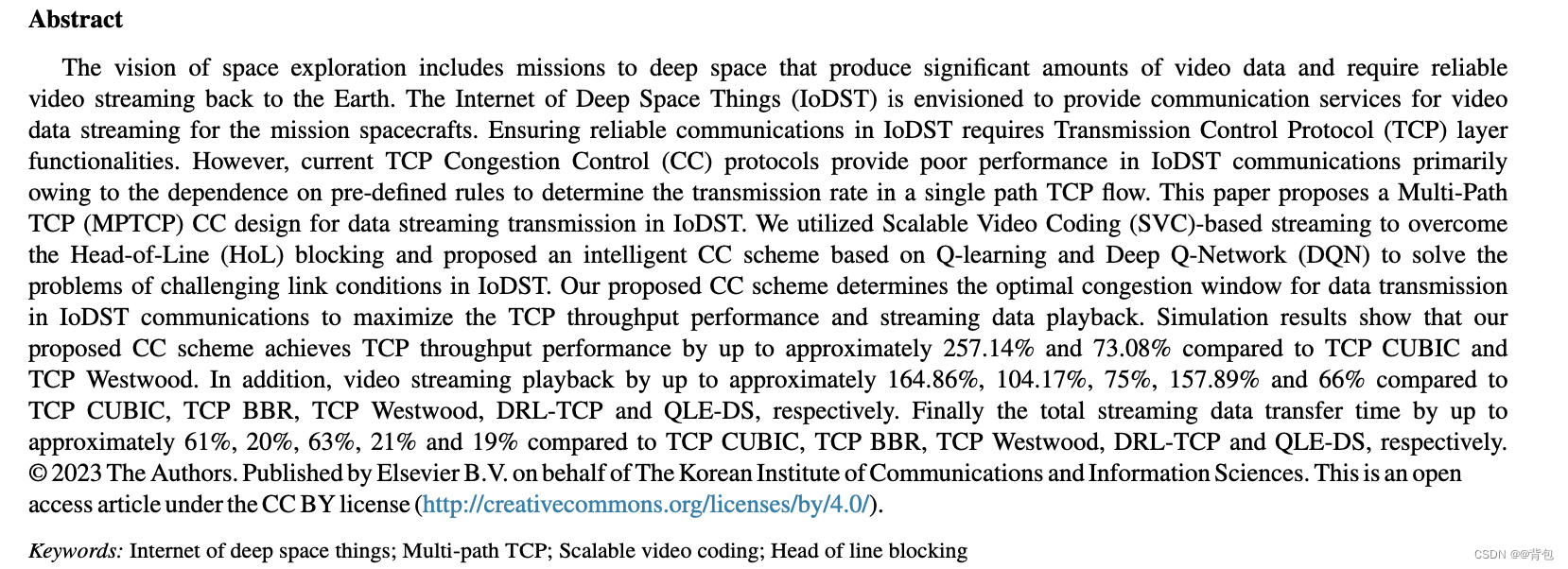 Abstract

The vision of space exploration includes missions to deep space that produce significant amounts of video data and require reliable video streaming back to the Earth. The Internet of Deep Space Things (IoDST) is envisioned to provide communication services for video data streaming for the mission spacecrafts. Ensuring reliable communications in IoDST requires Transmission Control Protocol (TCP) layer functionalities. However, current TCP Congestion Control (CC) protocols provide poor performance in IoDST communications primarily owing to the dependence on pre-defined rules to determine the transmission rate in a single path TCP flow. This paper proposes a Multi-Path TCP (MPTCP) CC design for data streaming transmission in IoDST. We utilized Scalable Video Coding (SVC)-based streaming to overcome the Head-of-Line (HoL) blocking and proposed an intelligent CC scheme based on Q-learning and Deep Q-Network (DQN) to solve the problems of challenging link conditions in IoDST. Our proposed CC scheme determines the optimal congestion window for data transmission in IoDST communications to maximize the TCP throughput performance and streaming data playback. Simulation results show that our proposed CC scheme achieves TCP throughput performance by up to approximately 257.14% and 73.08% compared to TCP CUBIC and TCP Westwood. In addition, video streaming playback by up to approximately 164.86%, 104.17%, 75%, 157.89% and 66% compared to TCP CUBIC, TCP BBR, TCP Westwood, DRL-TCP and QLE-DS, respectively. Finally the total streaming data transfer time by up to approximately 61%, 20%, 63%, 21% and 19% compared to TCP CUBIC, TCP BBR, TCP Westwood, DRL-TCP and QLE-DS, respectively.
© 2023 The Authors. Published by Elsevier B.V. on behalf of The Korean Institute of Communications and Information Sciences. This is an open access article under the CC BY license (http://creativecommons.org/licenses/by/4.0/).

Keywords: Internet of deep space things; Multi-path TCP; Scalable video coding; Head of line blocking

CSDN @@背包